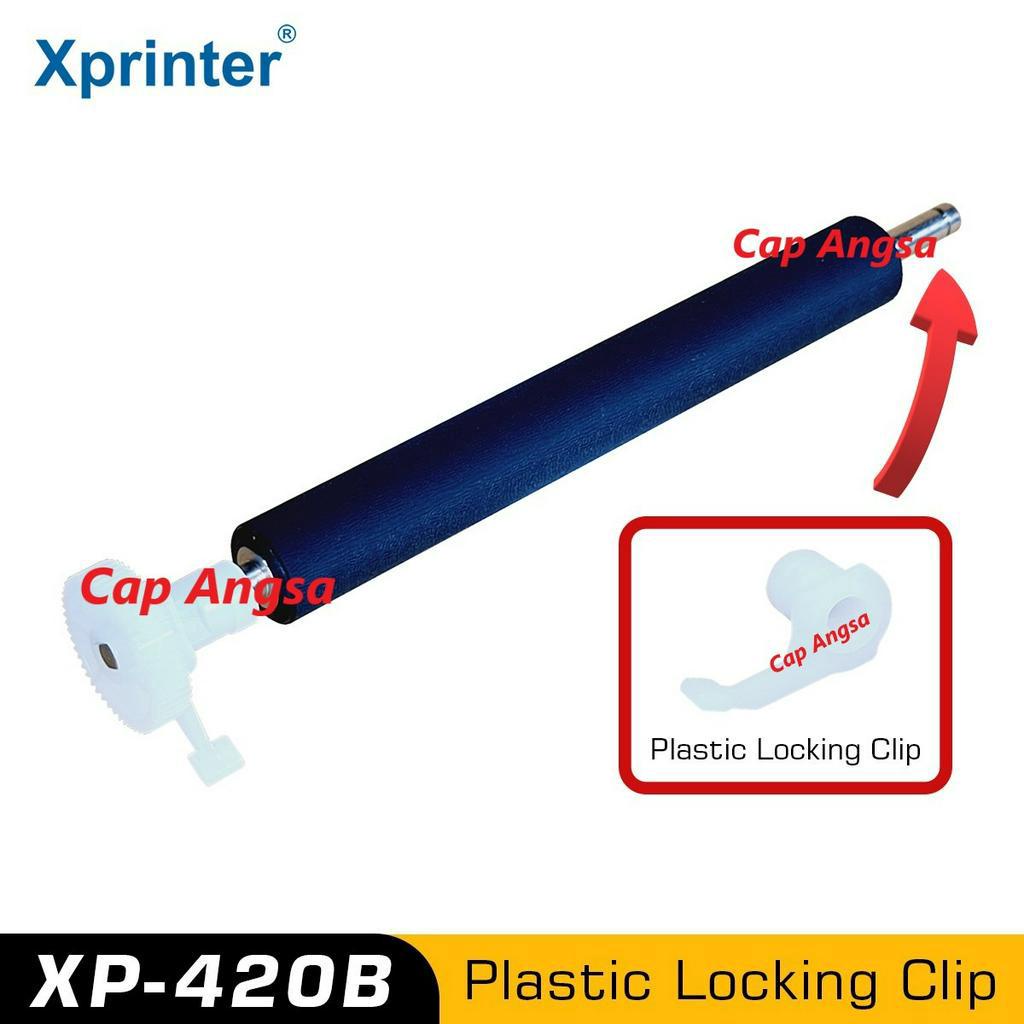 Xprinter®

Cap Angsa

Cap Angsa

Cap Angsa

Plastic Locking Clip

XP-420B Plastic Locking Clip